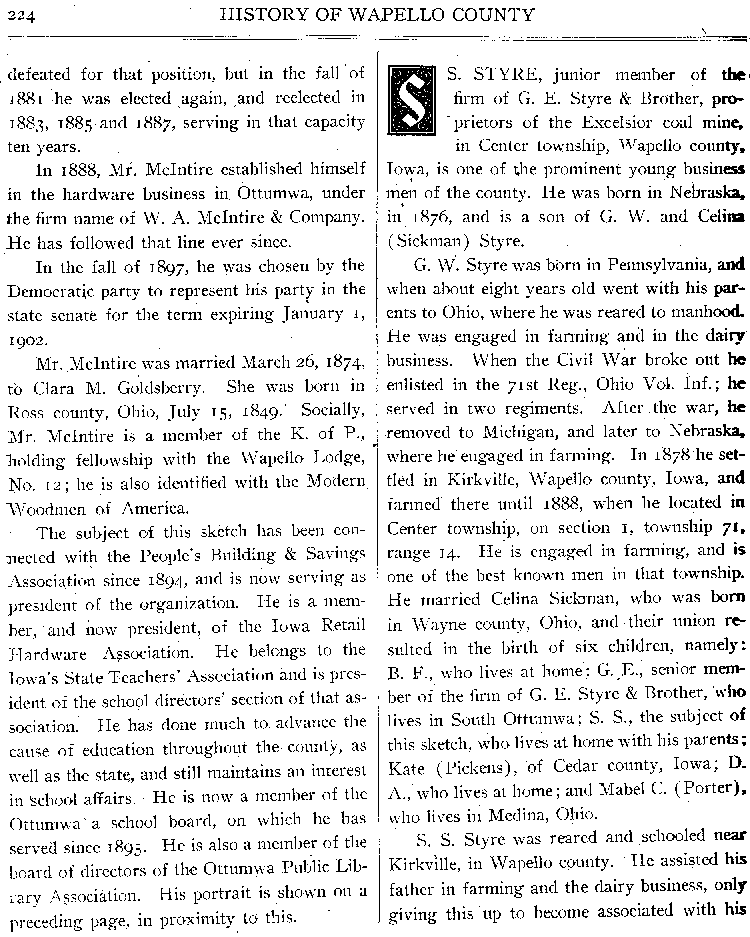 224 HISTORY OF WAPELLO COUNTY

defeated for that position, but in the fall of 1881 he was elected again, and reelected in 1883, 1885 and 1887, serving in that capacity ten years.

In 1888, Mr. McIntire established himself in the hardware business in Ottumwa, under the firm name of W. A. McIntire & Company. He has followed that line ever since.

In the fall of 1897, he was chosen by the Democratic party to represent his party in the state senate for the term expiring January 1, 1902.

Mr. McIntire was married March 26, 1874, to Clara M. Goldsberry. She was born in Ross county, Ohio, July 15, 1849. Socially, Mr. McIntire is a member of the K. of P., holding fellowship with the Wapello Lodge, No. 12; he is also identified with the Modern Woodmen of America.

The subject of this sketch has been connected with the People's Building & Savings Association since 1894, and is now serving as president of the organization. He is a member, and now president, of the Iowa Retail Hardware Association. He belongs to the Iowa's State Teachers' Association and is president of the school directors' section of that association. He has done much to advance the cause of education throughout the county, as well as the state, and still maintains an interest in school affairs. He is now a member of the Ottumwa a school board, on which he has served since 1895. He is also a member of the board of directors of the Ottumwa Public Library Association. His portrait is shown on a preceding page, in proximity to this.

S. S. STYRE, junior member of the firm of G. E. Styre & Brother, proprietors of the Excelsior coal mine, in Center township, Wapello county, Iowa, is one of the prominent young business men of the county. He was born in Nebraska, in 1876, and is a son of G. W. and Celina (Sickman) Styre.

G. W. Styre was born in Pennsylvania, and when about eight years old went with his parents to Ohio, where he was reared to manhood. He was engaged in farming and in the dairy business. When the Civil War broke out he enlisted in the 71st Reg., Ohio Vol. Inf.; he served in two regiments. After the war, he removed to Michigan, and later to Nebraska, where he engaged in farming. In 1878 he settled in Kirkville, Wapello county, Iowa, and farmed there until 1888, when he located in Center township, on section 1, township 71, range 14. He is engaged in farming, and is one of the best known men in that township. He married Celina Sickman, who was born in Wayne county, Ohio, and their union resulted in the birth of six children, namely: B. F., who lives at home; G. E., senior member of the firm of G. E. Styre & Brother, who lives in South Ottumwa; S. S., the subject of this sketch, who lives at home with his parents; Kate (Pickens), of Cedar county, Iowa; D. A., who lives at home; and Mabel C. (Porter), who lives in Medina, Ohio.

S. S. Styre was reared and schooled near Kirkville, in Wapello county. He assisted his father in farming and the dairy business, only giving this up to become associated with his